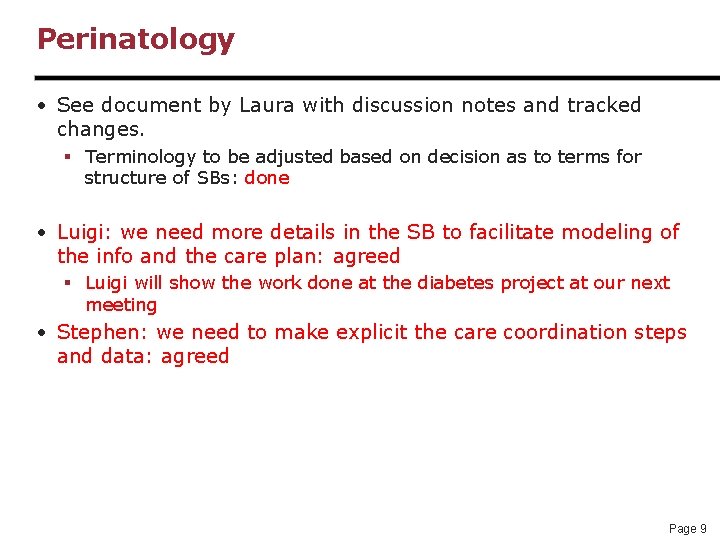 Perinatology

• See document by Laura with discussion notes and tracked changes.
  ▪ Terminology to be adjusted based on decision as to terms for structure of SBs: done

• Luigi: we need more details in the SB to facilitate modeling of the info and the care plan: agreed
  ▪ Luigi will show the work done at the diabetes project at our next meeting
• Stephen: we need to make explicit the care coordination steps and data: agreed

Page 9